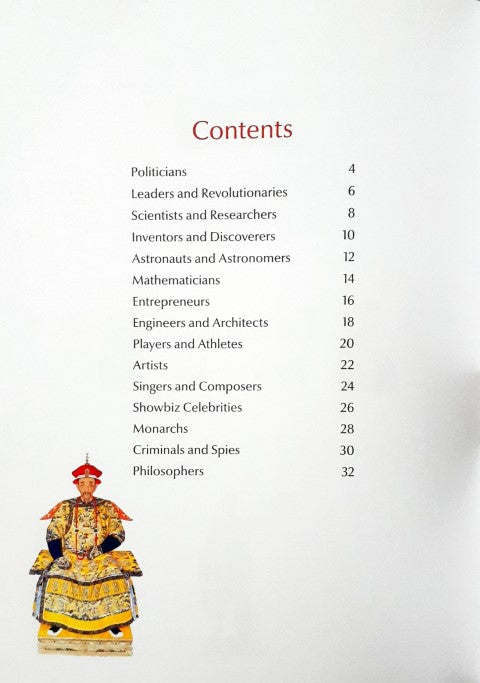 Contents

Politicians 4
Leaders and Revolutionaries 6
Scientists and Researchers 8
Inventors and Discoverers 10
Astronauts and Astronomers 12
Mathematicians 14
Entrepreneurs 16
Engineers and Architects 18
Players and Athletes 20
Artists 22
Singers and Composers 24
Showbiz Celebrities 26
Monarchs 28
Criminals and Spies 30
Philosophers 32